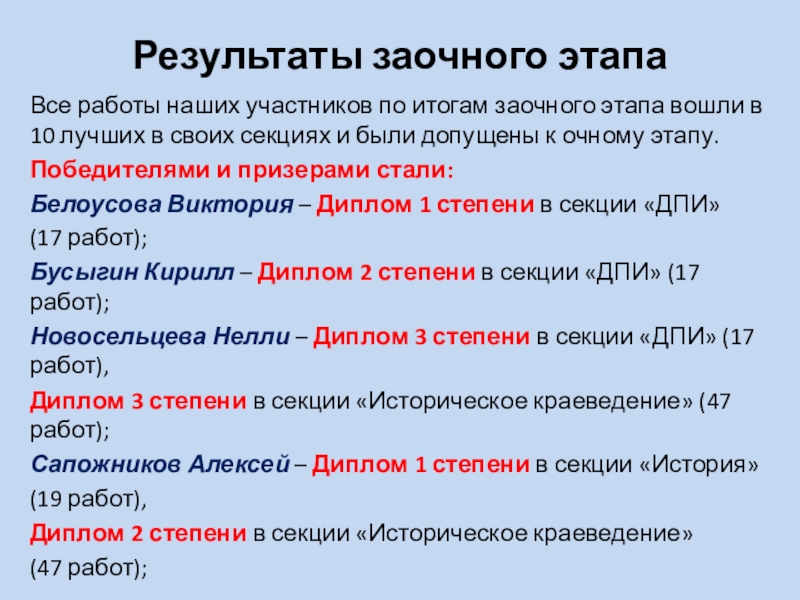 Результаты заочного этапа

Все работы наших участников по итогам заочного этапа вошли в 10 лучших в своих секциях и были допущены к очному этапу.

Победителями и призерами стали:

Белоусова Виктория – Диплом 1 степени в секции «ДПИ» (17 работ);

Бусыгин Кирилл – Диплом 2 степени в секции «ДПИ» (17 работ);

Новосельцева Нелли – Диплом 3 степени в секции «ДПИ» (17 работ),

Диплом 3 степени в секции «Историческое краеведение» (47 работ);

Сапожников Алексей – Диплом 1 степени в секции «История» (19 работ),

Диплом 2 степени в секции «Историческое краеведение» (47 работ);